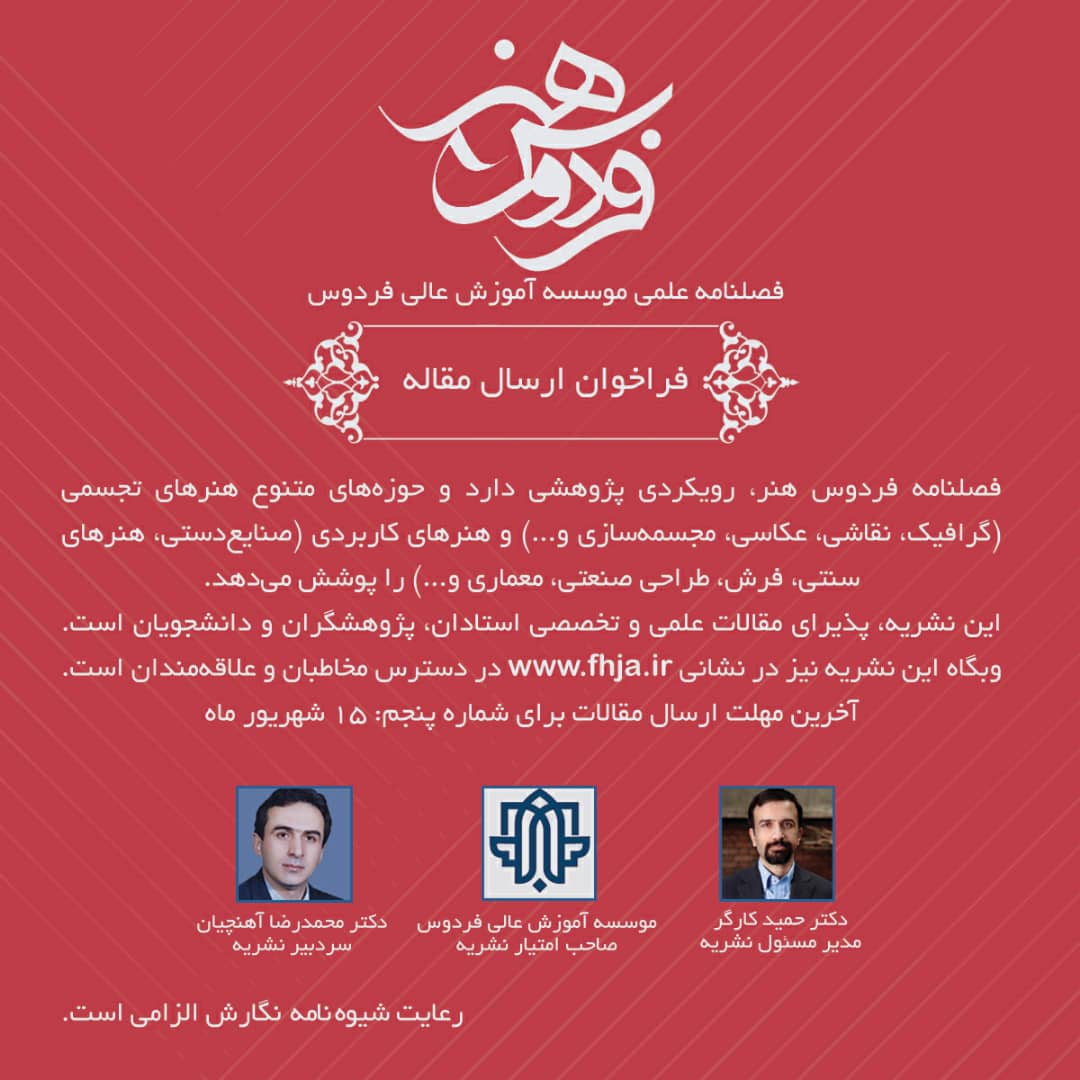 فردوس هنر

فصلنامه علمی موسسه آموزش عالی فردوس

فراخوان ارسال مقاله

فصلنامه فردوس هنر، رویکردی پژوهشی دارد و حوزه‌های متنوع هنرهای تجسمی (گرافیک، نقاشی، عکاسی، مجسمه‌سازی و...) و هنرهای کاربردی (صنایع‌دستی، هنرهای سنتی، فرش، طراحی صنعتی، معماری و...) را پوشش می‌دهد.
این نشریه، پذیرای مقالات علمی و تخصصی استادان، پژوهشگران و دانشجویان است.
وبگاه این نشریه نیز در نشانی www.fhja.ir در دسترس مخاطبان و علاقه‌مندان است.
آخرین مهلت ارسال مقالات برای شماره پنجم: ۱۵ شهریور ماه

دکتر حمید کارگر
مدیر مسئول نشریه

موسسه آموزش عالی فردوس
صاحب امتیاز نشریه

دکتر محمدرضا آهنچیان
سردبیر نشریه

رعایت شیوه‌نامه نگارش الزامی است.